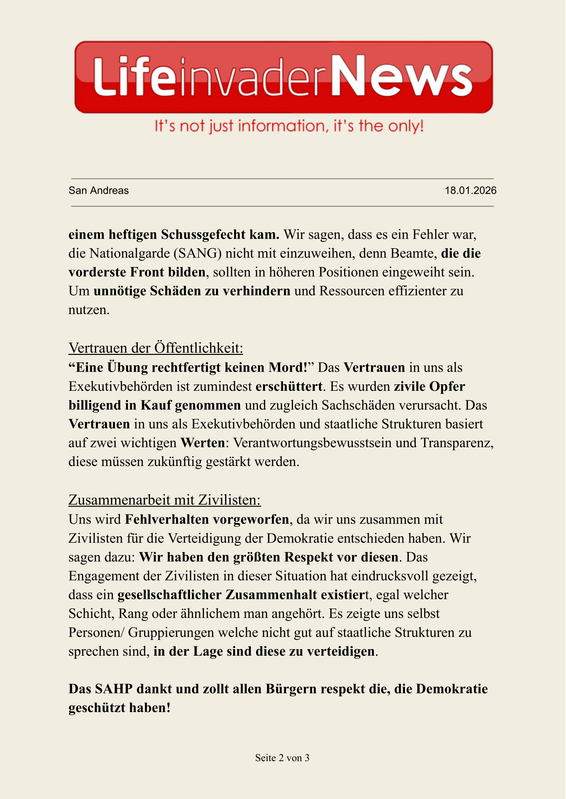 LifeinvaderNews

It's not just information, it's the only!

San Andreas

18.01.2026

einem heftigen Schussgefecht kam. Wir sagen, dass es ein Fehler war, die Nationalgarde (SANG) nicht mit einzuweihen, denn Beamte, die die vorderste Front bilden, sollten in höheren Positionen eingeweiht sein. Um unnötige Schäden zu verhindern und Ressourcen effizienter zu nutzen.

Vertrauen der Öffentlichkeit:
“Eine Übung rechtfertigt keinen Mord!” Das Vertrauen in uns als Exekutivbehörden ist zumindest erschüttert. Es wurden zivile Opfer billigend in Kauf genommen und zugleich Sachschäden verursacht. Das Vertrauen in uns als Exekutivbehörden und staatliche Strukturen basiert auf zwei wichtigen Werten: Verantwortungsbewusstsein und Transparenz, diese müssen zukünftig gestärkt werden.

Zusammenarbeit mit Zivilisten:
Uns wird Fehlverhalten vorgeworfen, da wir uns zusammen mit Zivilisten für die Verteidigung der Demokratie entschieden haben. Wir sagen dazu: Wir haben den größten Respekt vor diesen. Das Engagement der Zivilisten in dieser Situation hat eindrucksvoll gezeigt, dass ein gesellschaftlicher Zusammenhalt existiert, egal welcher Schicht, Rang oder ähnlichem man angehört. Es zeigte uns selbst Personen/ Gruppierungen welche nicht gut auf staatliche Strukturen zu sprechen sind, in der Lage sind diese zu verteidigen.

Das SAHP dankt und zollt allen Bürgern respekt die, die Demokratie geschützt haben!

Seite 2 von 3